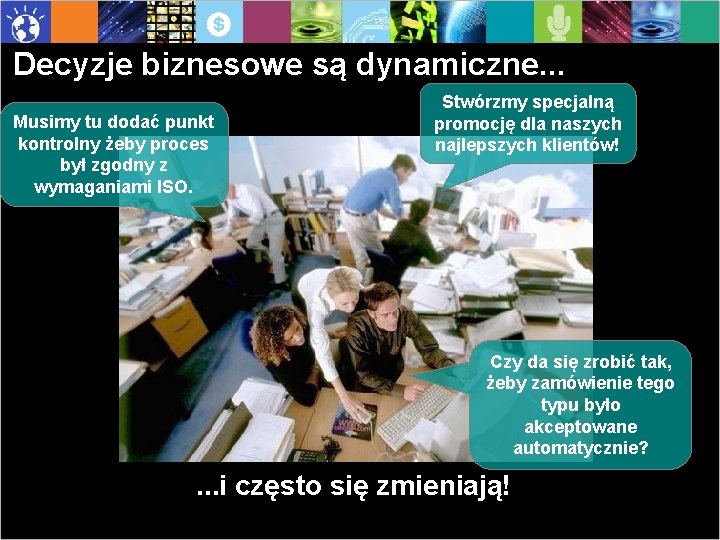 Decyzje biznesowe są dynamiczne...

Musimy tu dodać punkt kontrolny żeby proces był zgodny z wymaganiami ISO.

Stwórzmy specjalną promocję dla naszych najlepszych klientów!

Czy da się zrobić tak, żeby zamówienie tego typu było akceptowane automatycznie?

...i często się zmieniają!